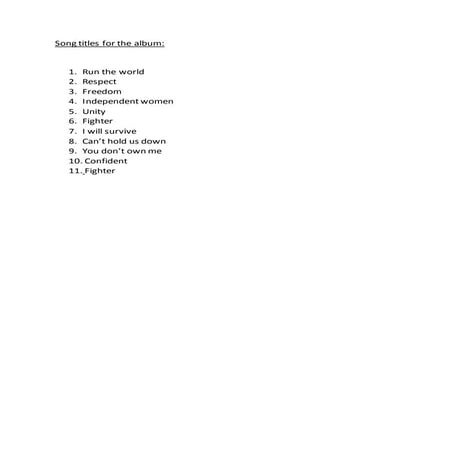 Song titles for the album:

1. Run the world
2. Respect
3. Freedom
4. Independent women
5. Unity
6. Fighter
7. I will survive
8. Can't hold us down
9. You don't own me
10. Confident
11. Fighter